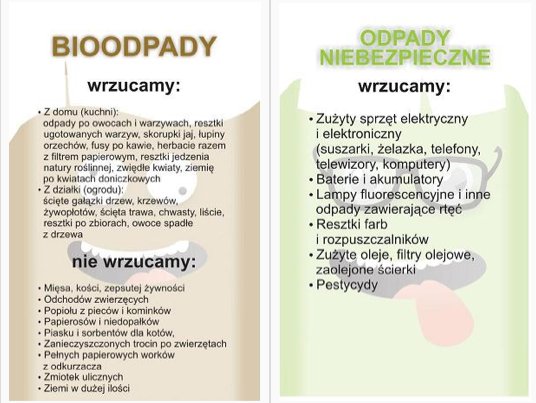 BIOODPADY

wrzucamy:

• Z domu (kuchni): odpady po owocach i warzywach, resztki ugotowanych warzyw, skorupki jaj, łupiny orzechów, fusy po kawie, herbacie razem z filtrem papierowym, resztki jedzenia natury roślinnej, zwiędłe kwiaty, ziemię po kwiatach doniczkowych
• Z działki (ogrodu): ścięte gałązki drzew, krzewów, żywopłotów, ścięta trawa, chwasty, liście, resztki po zbiorach, owoce spadłe z drzewa

nie wrzucamy:

• Mięsa, kości, zepsutej żywności
• Odchodów zwierzęcych
• Popiołu z pieców i kominków
• Papierosów i niedopałków
• Piasku i sorbentów dla kotów,
• Zanieczyszczonych trocin po zwierzętach
• Pełnych papierowych worków z odkurzacza
• Zmiotek ulicznych
• Ziemi w dużej ilości

ODPADY NIEBEZPIECZNE

wrzucamy:

• Zużyty sprzęt elektryczny i elektroniczny (suszarki, żelazka, telefony, telewizory, komputery)
• Baterie i akumulatory
• Lampy fluorescencyjne i inne odpady zawierające rtęć
• Resztki farb i rozpuszczalników
• Zużyte oleje, filtry olejowe, zaolejone ścierki
• Pestycydy